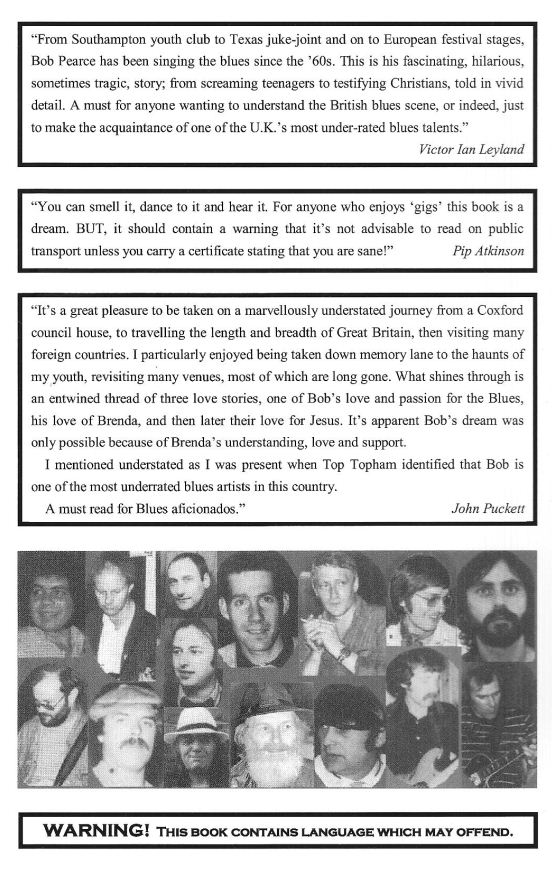 "From Southampton youth club to Texas juke-joint and on to European festival stages, Bob Pearce has been singing the blues since the '60s. This is his fascinating, hilarious, sometimes tragic, story; from screaming teenagers to testifying Christians, told in vivid detail. A must for anyone wanting to understand the British blues scene, or indeed, just to make the acquaintance of one of the U.K.'s most under-rated blues talents."
Victor Ian Leyland

"You can smell it, dance to it and hear it. For anyone who enjoys 'gigs' this book is a dream. BUT, it should contain a warning that it's not advisable to read on public transport unless you carry a certificate stating that you are sane!" Pip Atkinson

"It's a great pleasure to be taken on a marvellously understated journey from a Coxford council house, to travelling the length and breadth of Great Britain, then visiting many foreign countries. I particularly enjoyed being taken down memory lane to the haunts of my youth, revisiting many venues, most of which are long gone. What shines through is an entwined thread of three love stories, one of Bob's love and passion for the Blues, his love of Brenda, and then later their love for Jesus. It's apparent Bob's dream was only possible because of Brenda's understanding, love and support.

I mentioned understated as I was present when Top Topham identified that Bob is one of the most underrated blues artists in this country.

A must read for Blues aficionados." John Puckett

WARNING! THIS BOOK CONTAINS LANGUAGE WHICH MAY OFFEND.